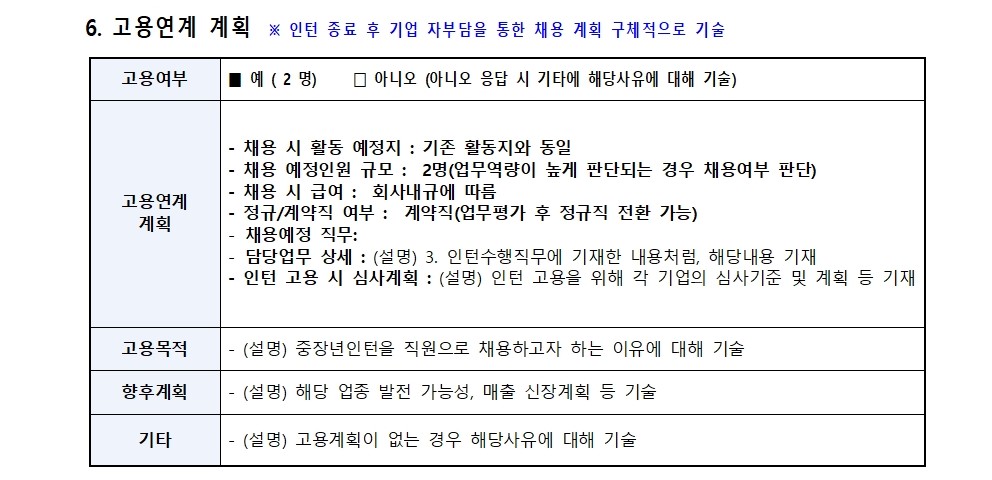 6. 고용연계 계획 ※ 인턴 종료 후 기업 자부담을 통한 채용 계획 구체적으로 기술

| 고용여부 | ■ 예 ( 2 명)  □ 아니오 (아니오 응답 시 기타에 해당사유에 대해 기술) |
|---|---|
| 고용연계 계획 | - 채용 시 활동 예정지 : 기존 활동지와 동일<br>- 채용 예정인원 규모 : 2명(업무역량이 높게 판단되는 경우 채용여부 판단)<br>- 채용 시 급여 : 회사내규에 따름<br>- 정규/계약직 여부 : 계약직(업무평가 후 정규직 전환 가능)<br>- 채용예정 직무:<br>- 담당업무 상세 : (설명) 3. 인턴수행직무에 기재한 내용처럼, 해당내용 기재<br>- 인턴 고용 시 심사계획 : (설명) 인턴 고용을 위해 각 기업의 심사기준 및 계획 등 기재 |
| 고용목적 | - (설명) 중장년인턴을 직원으로 채용하고자 하는 이유에 대해 기술 |
| 향후계획 | - (설명) 해당 업종 발전 가능성, 매출 신장계획 등 기술 |
| 기타 | - (설명) 고용계획이 없는 경우 해당사유에 대해 기술 |